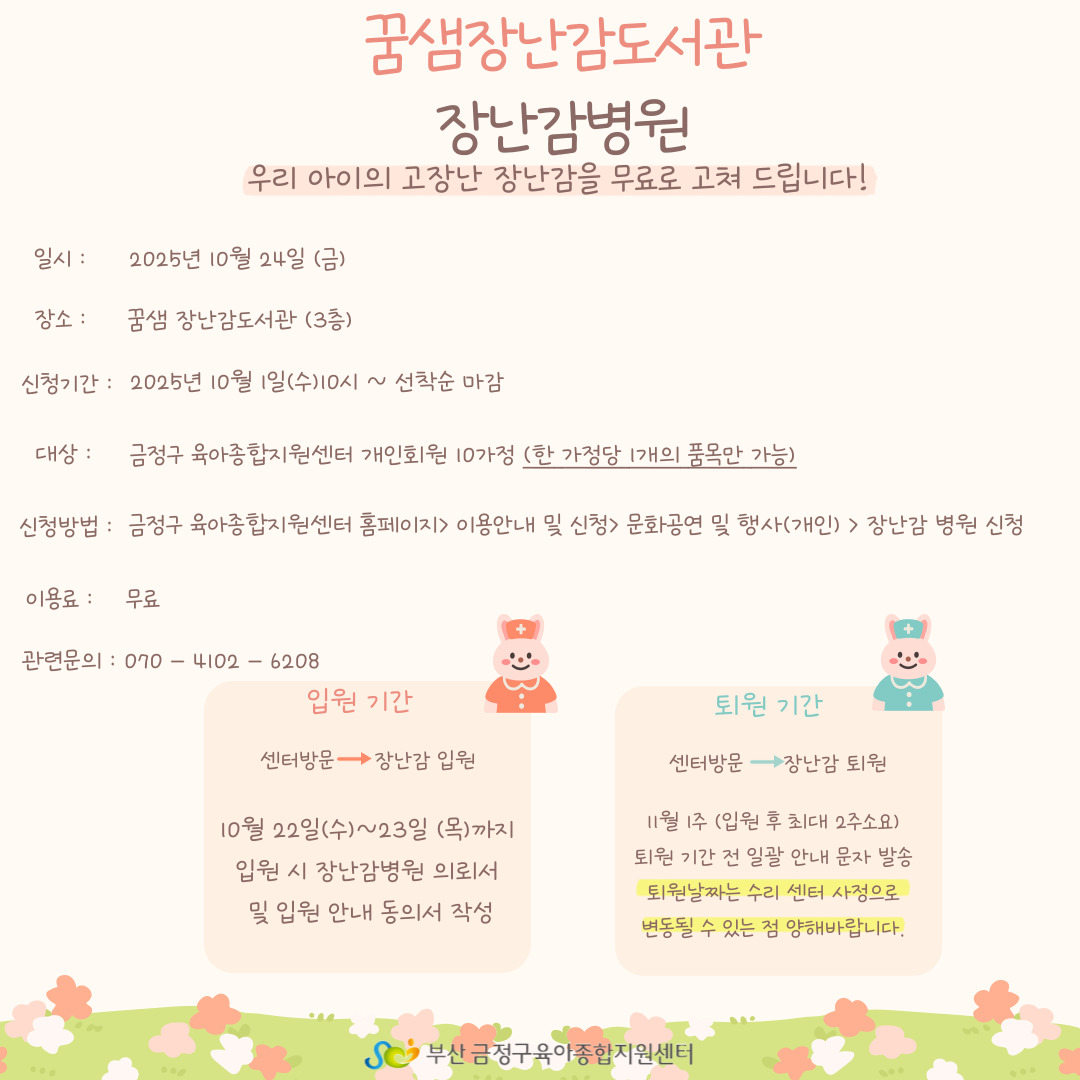 꿈샘장난감도서관

장난감병원

우리 아이의 고장난 장난감을 무료로 고쳐 드립니다!

일시 : 2025년 10월 24일 (금)

장소 : 꿈샘 장난감도서관 (3층)

신청기간 : 2025년 10월 1일(수)10시 ~ 선착순 마감

대상 : 금정구 육아종합지원센터 개인회원 10가정 (한 가정당 1개의 품목만 가능)

신청방법 : 금정구 육아종합지원센터 홈페이지> 이용안내 및 신청> 문화공연 및 행사(개인) > 장난감 병원 신청

이용료 : 무료

관련문의 : 070 - 4102 - 6208

입원 기간

센터방문 → 장난감 입원

10월 22일(수)~23일 (목)까지 입원 시 장난감병원 의뢰서 및 입원 안내 동의서 작성

퇴원 기간

센터방문 → 장난감 퇴원

11월 1주 (입원 후 최대 2주소요) 퇴원 기간 전 일괄 안내 문자 발송 퇴원날짜는 수리 센터 사정으로 변동될 수 있는 점 양해바랍니다.

부산 금정구육아종합지원센터